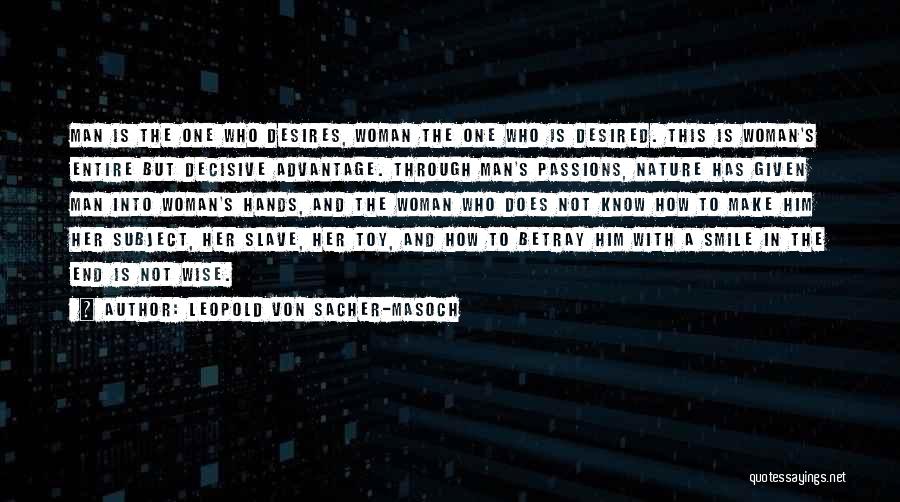 MAN IS THE ONE WHO DESIRES, WOMAN THE ONE WHO IS DESIRED. THIS IS WOMAN'S ENTIRE BUT DECISIVE ADVANTAGE. THROUGH MAN'S PASSIONS, NATURE HAS GIVEN MAN INTO WOMAN'S HANDS, AND THE WOMAN WHO DOES NOT KNOW HOW TO MAKE HIM HER SUBJECT, HER SLAVE, HER TOY, AND HOW TO BETRAY HIM WITH A SMILE IN THE END IS NOT WISE.

AUTHOR: LEOPOLD VON SACHER-MASOCH

quotessayings.net